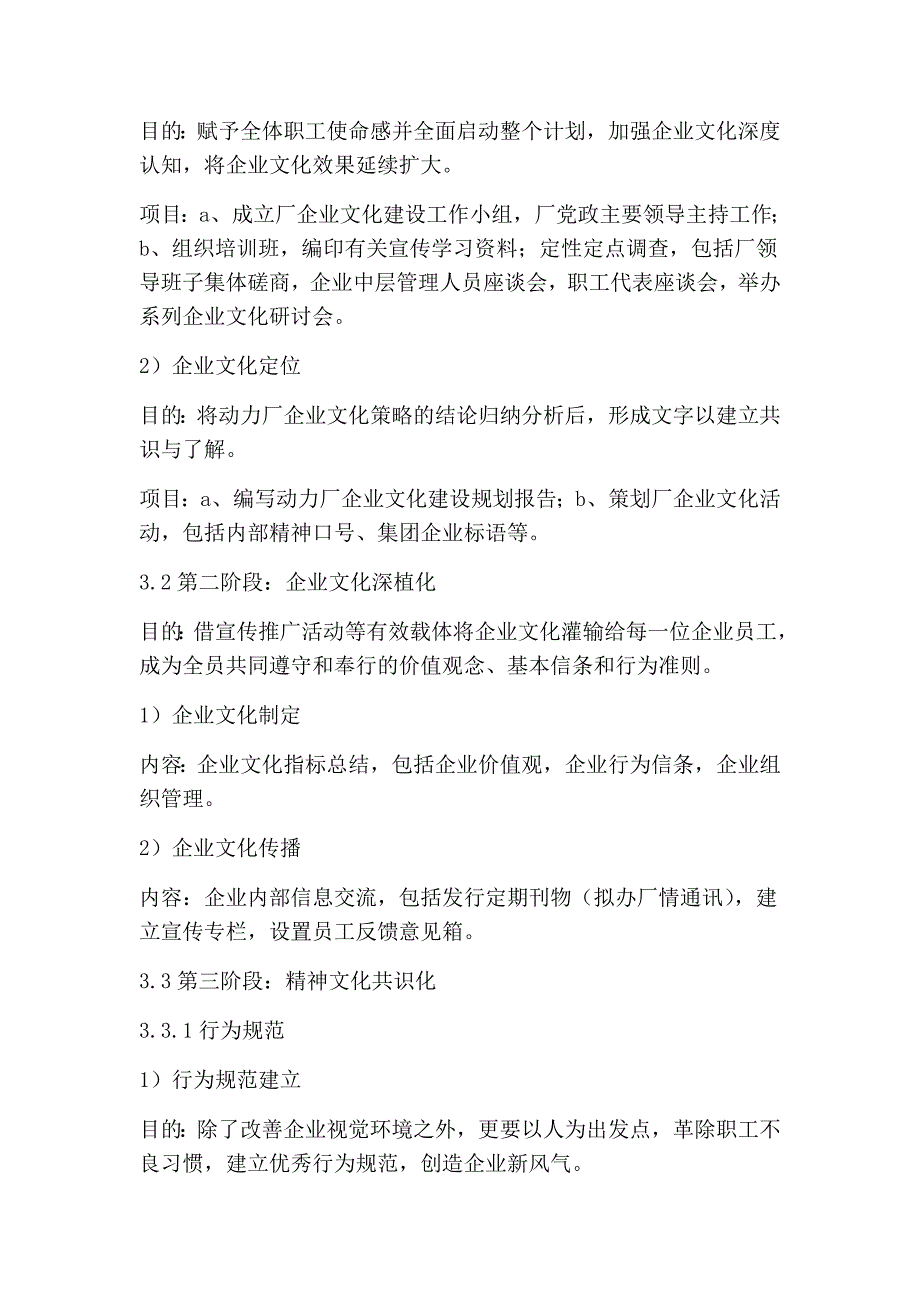 目的：赋予全体职工使命感并全面启动整个计划，加强企业文化深度认知，将企业文化效果延续扩大。

项目：a、成立厂企业文化建设工作小组，厂党政主要领导主持工作；b、组织培训班，编印有关宣传学习资料；定性定点调查，包括厂领导班子集体磋商，企业中层管理人员座谈会，职工代表座谈会，举办系列企业文化研讨会。

2）企业文化定位

目的：将动力厂企业文化策略的结论归纳分析后，形成文字以建立共识与了解。

项目：a、编写动力厂企业文化建设规划报告；b、策划厂企业文化活动，包括内部精神口号、集团企业标语等。

3.2 第二阶段：企业文化深植化

目的：借宣传推广活动等有效载体将企业文化灌输给每一位企业员工，成为全员共同遵守和奉行的价值观念、基本信条和行为准则。

1）企业文化制定

内容：企业文化指标总结，包括企业价值观，企业行为信条，企业组织管理。

2）企业文化传播

内容：企业内部信息交流，包括发行定期刊物（拟办厂情通讯），建立宣传专栏，设置员工反馈意见箱。

3.3 第三阶段：精神文化共识化

3.3.1 行为规范

1）行为规范建立

目的：除了改善企业视觉环境之外，更要以人为出发点，革除职工不良习惯，建立优秀行为规范，创造企业新风气。